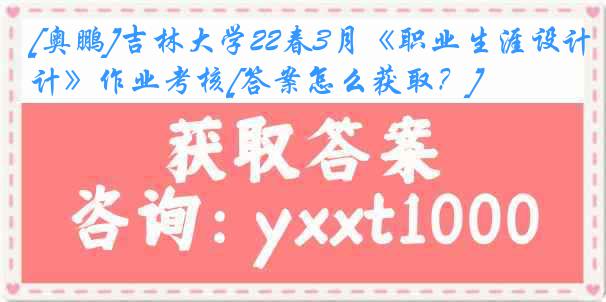 [奥鹏]吉林大学22春3月《职业生涯设计》作业考核[答案怎么获取？]

获取答案
咨询：yxxt1000